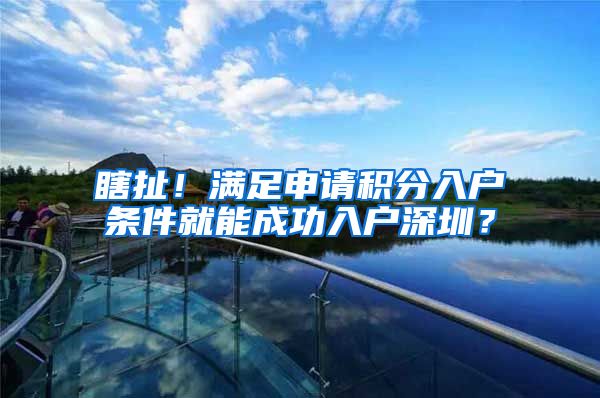 瞎扯！满足申请积分入户条件就能成功入户深圳？